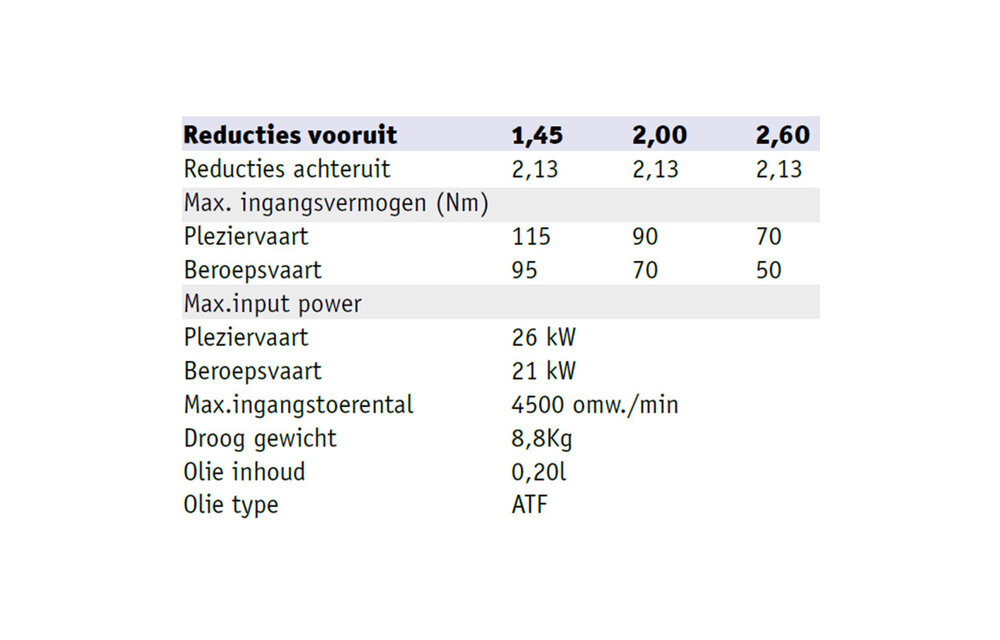 | Reducties vooruit | 1,45 | 2,00 | 2,60 |
|---|---|---|---|
| Reducties achteruit | 2,13 | 2,13 | 2,13 |
| Max. ingangsvermogen (Nm) | | | |
| Pleziervaart | 115 | 90 | 70 |
| Beroepsvaart | 95 | 70 | 50 |
| Max.input power | | | |
| Pleziervaart | 26 kW | | |
| Beroepsvaart | 21 kW | | |
| Max.ingangstoerental | 4500 omw./min | | |
| Droog gewicht | 8,8Kg | | |
| Olie inhoud | 0,20l | | |
| Olie type | ATF | | |